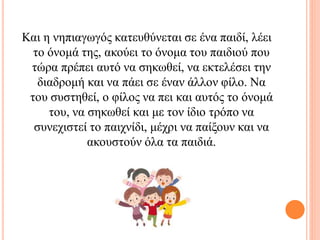 Και η νηπιαγωγός κατευθύνεται σε ένα παιδί, λέει το όνομά της, ακούει το όνομα του παιδιού που τώρα πρέπει αυτό να σηκωθεί, να εκτελέσει την διαδρομή και να πάει σε έναν άλλον φίλο. Να του συστηθεί, ο φίλος να πει και αυτός το όνομά του, να σηκωθεί και με τον ίδιο τρόπο να συνεχιστεί το παιχνίδι, μέχρι να παίξουν και να ακουστούν όλα τα παιδιά.